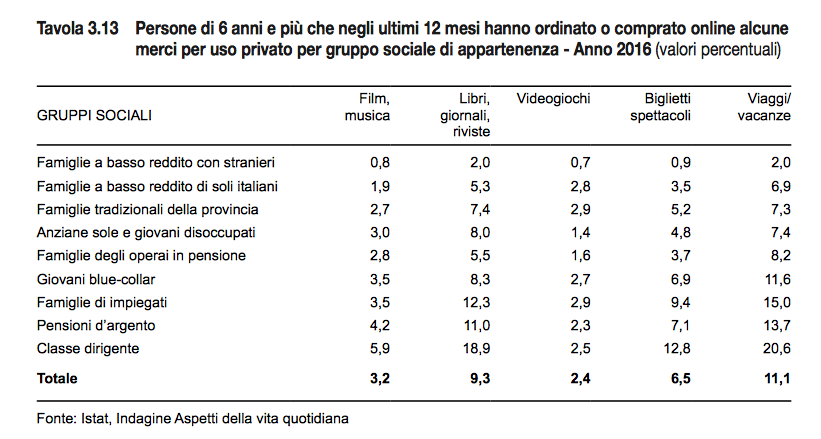 Tavola 3.13 Persone di 6 anni e più che negli ultimi 12 mesi hanno ordinato o comprato online alcune merci per uso privato per gruppo sociale di appartenenza - Anno 2016 (valori percentuali)

| GRUPPI SOCIALI | Film, musica | Libri, giornali, riviste | Videogiochi | Biglietti spettacoli | Viaggi/ vacanze |
|---|---|---|---|---|---|
| Famiglie a basso reddito con stranieri | 0,8 | 2,0 | 0,7 | 0,9 | 2,0 |
| Famiglie a basso reddito di soli italiani | 1,9 | 5,3 | 2,8 | 3,5 | 6,9 |
| Famiglie tradizionali della provincia | 2,7 | 7,4 | 2,9 | 5,2 | 7,3 |
| Anziane sole e giovani disoccupati | 3,0 | 8,0 | 1,4 | 4,8 | 7,4 |
| Famiglie degli operai in pensione | 2,8 | 5,5 | 1,6 | 3,7 | 8,2 |
| Giovani blue-collar | 3,5 | 8,3 | 2,7 | 6,9 | 11,6 |
| Famiglie di impiegati | 3,5 | 12,3 | 2,9 | 9,4 | 15,0 |
| Pensioni d'argento | 4,2 | 11,0 | 2,3 | 7,1 | 13,7 |
| Classe dirigente | 5,9 | 18,9 | 2,5 | 12,8 | 20,6 |
| Totale | 3,2 | 9,3 | 2,4 | 6,5 | 11,1 |

Fonte: Istat, Indagine Aspetti della vita quotidiana